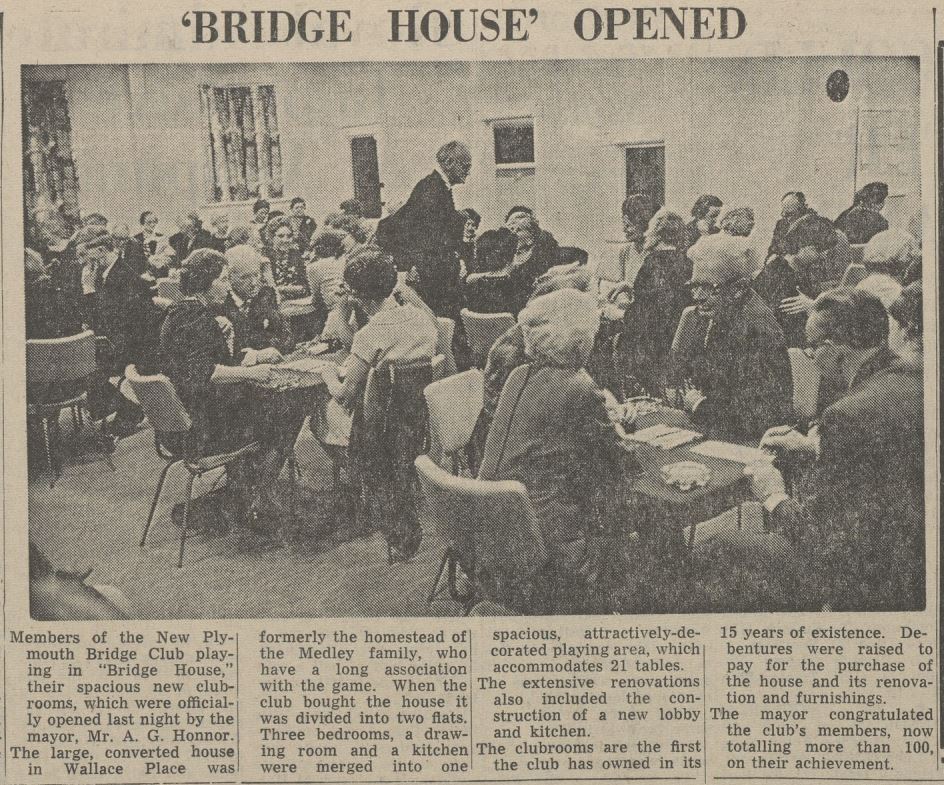 'BRIDGE HOUSE' OPENED

Members of the New Plymouth Bridge Club playing in "Bridge House," their spacious new clubrooms, which were officially opened last night by the mayor, Mr. A. G. Honnor.

The large, converted house in Wallace Place was formerly the homestead of the Medley family, who have a long association with the game. When the club bought the house it was divided into two flats. Three bedrooms, a drawing room and a kitchen were merged into one spacious, attractively-decorated playing area, which accommodates 21 tables.

The extensive renovations also included the construction of a new lobby and kitchen.

The clubrooms are the first the club has owned in its 15 years of existence. Debentures were raised to pay for the purchase of the house and its renovation and furnishings.

The mayor congratulated the club's members, now totalling more than 100, on their achievement.